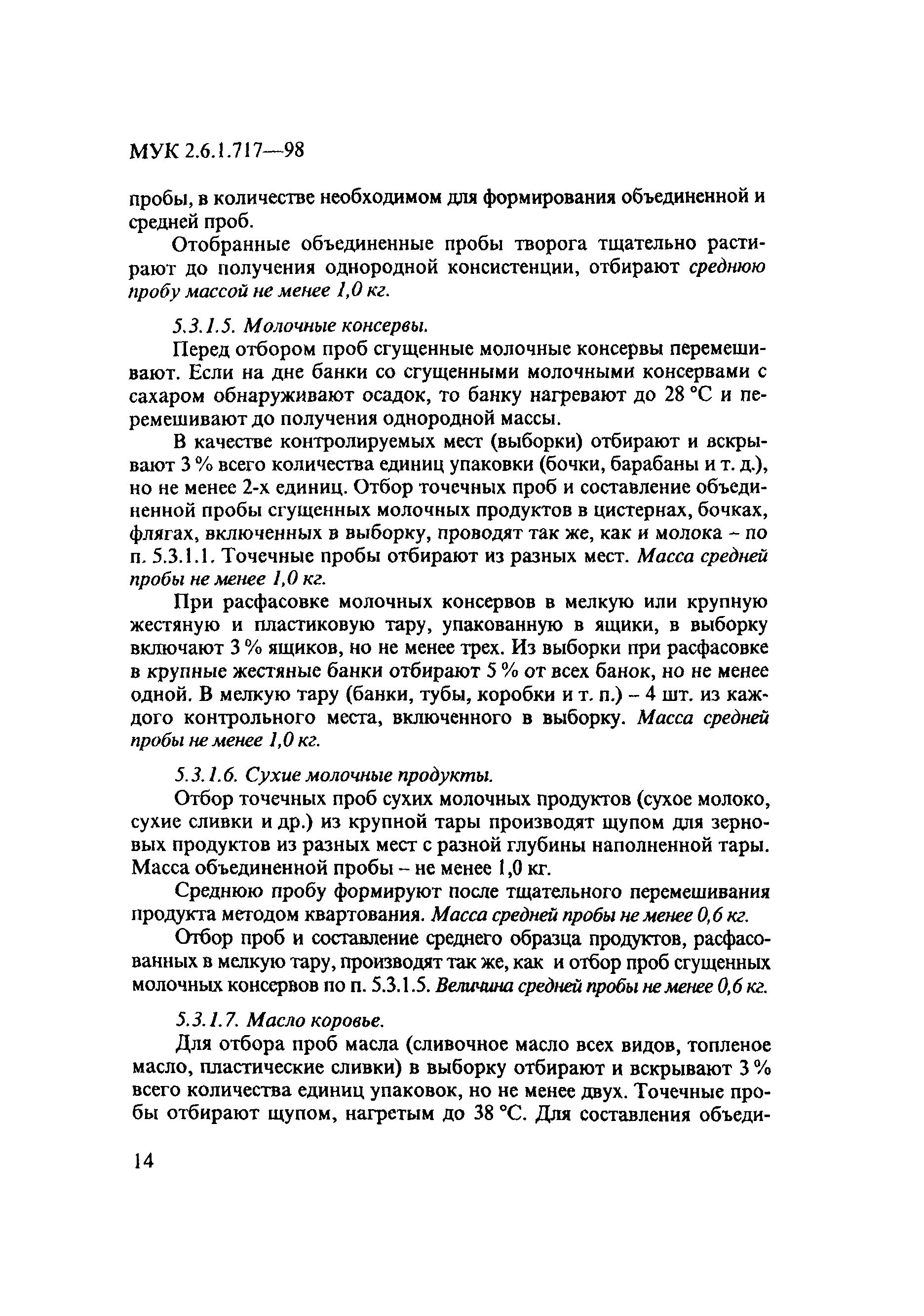 МУК 2.6.1.717—98

пробы, в количестве необходимом для формирования объединенной и средней проб.

Отобранные объединенные пробы творога тщательно растирают до получения однородной консистенции, отбирают среднюю пробу массой не менее 1,0 кг.

5.3.1.5. Молочные консервы.

Перед отбором проб сгущенные молочные консервы перемешивают. Если на дне банки со сгущенными молочными консервами с сахаром обнаруживают осадок, то банку нагревают до 28 °С и перемешивают до получения однородной массы.

В качестве контролируемых мест (выборки) отбирают и вскрывают 3 % всего количества единиц упаковки (бочки, барабаны и т. д.), но не менее 2-х единиц. Отбор точечных проб и составление объединенной пробы сгущенных молочных продуктов в цистернах, бочках, флягах, включенных в выборку, проводят так же, как и молока – по п. 5.3.1.1. Точечные пробы отбирают из разных мест. Масса средней пробы не менее 1,0 кг.

При расфасовке молочных консервов в мелкую или крупную жестяную и пластиковую тару, упакованную в ящики, в выборку включают 3 % ящиков, но не менее трех. Из выборки при расфасовке в крупные жестяные банки отбирают 5 % от всех банок, но не менее одной. В мелкую тару (банки, тубы, коробки и т. п.) – 4 шт. из каждого контрольного места, включенного в выборку. Масса средней пробы не менее 1,0 кг.

5.3.1.6. Сухие молочные продукты.

Отбор точечных проб сухих молочных продуктов (сухое молоко, сухие сливки и др.) из крупной тары производят щупом для зерновых продуктов из разных мест с разной глубины наполненной тары. Масса объединенной пробы – не менее 1,0 кг.

Среднюю пробу формируют после тщательного перемешивания продукта методом квартования. Масса средней пробы не менее 0,6 кг.

Отбор проб и составление среднего образца продуктов, расфасованных в мелкую тару, производят так же, как и отбор проб сгущенных молочных консервов по п. 5.3.1.5. Величина средней пробы не менее 0,6 кг.

5.3.1.7. Масло коровье.

Для отбора проб масла (сливочное масло всех видов, топленое масло, пластические сливки) в выборку отбирают и вскрывают 3 % всего количества единиц упаковок, но не менее двух. Точечные пробы отбирают щупом, нагретым до 38 °С. Для составления объеди-

14